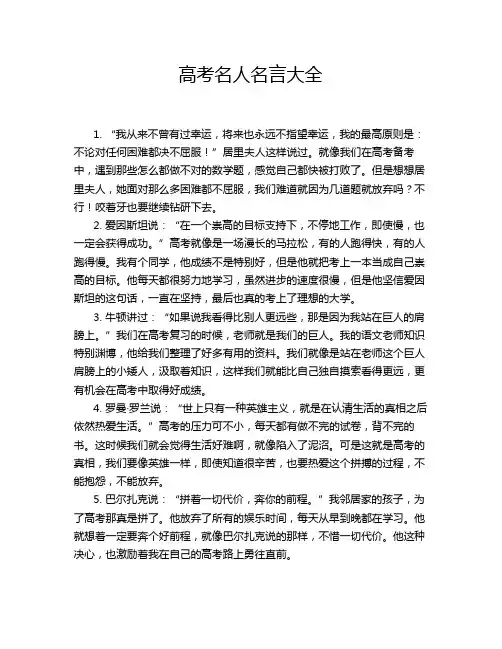 高考名人名言大全

1. “我从来不曾有过幸运，将来也永远不指望幸运，我的最高原则是：不论对任何困难都决不屈服！”居里夫人这样说过。就像我们在高考备考中，遇到那些怎么都做不对的数学题，感觉自己都快被打败了。但是想想居里夫人，她面对那么多困难都不屈服，我们难道就因为几道题就放弃吗？不行！咬着牙也要继续钻研下去。

2. 爱因斯坦说：“在一个崇高的目标支持下，不停地工作，即使慢，也一定会获得成功。”高考就像是一场漫长的马拉松，有的人跑得快，有的人跑得慢。我有个同学，他成绩不是特别好，但是他就把考上一本当成自己崇高的目标。他每天都很努力地学习，虽然进步的速度很慢，但是他坚信爱因斯坦的这句话，一直在坚持，最后也真的考上了理想的大学。

3. 牛顿讲过：“如果说我看得比别人更远些，那是因为我站在巨人的肩膀上。”我们在高考复习的时候，老师就是我们的巨人。我的语文老师知识特别渊博，他给我们整理了好多有用的资料。我们就像是站在老师这个巨人肩膀上的小矮人，汲取着知识，这样我们就能比自己独自摸索看得更远，更有机会在高考中取得好成绩。

4. 罗曼·罗兰说：“世上只有一种英雄主义，就是在认清生活的真相之后依然热爱生活。”高考的压力可不小，每天都有做不完的试卷，背不完的书。这时候我们就会觉得生活好难啊，就像陷入了泥沼。可是这就是高考的真相，我们要像英雄一样，即使知道很辛苦，也要热爱这个拼搏的过程，不能抱怨，不能放弃。

5. 巴尔扎克说：“拼着一切代价，奔你的前程。”我邻居家的孩子，为了高考那真是拼了。他放弃了所有的娱乐时间，每天从早到晚都在学习。他就想着一定要奔个好前程，就像巴尔扎克说的那样，不惜一切代价。他这种决心，也激励着我在自己的高考路上勇往直前。